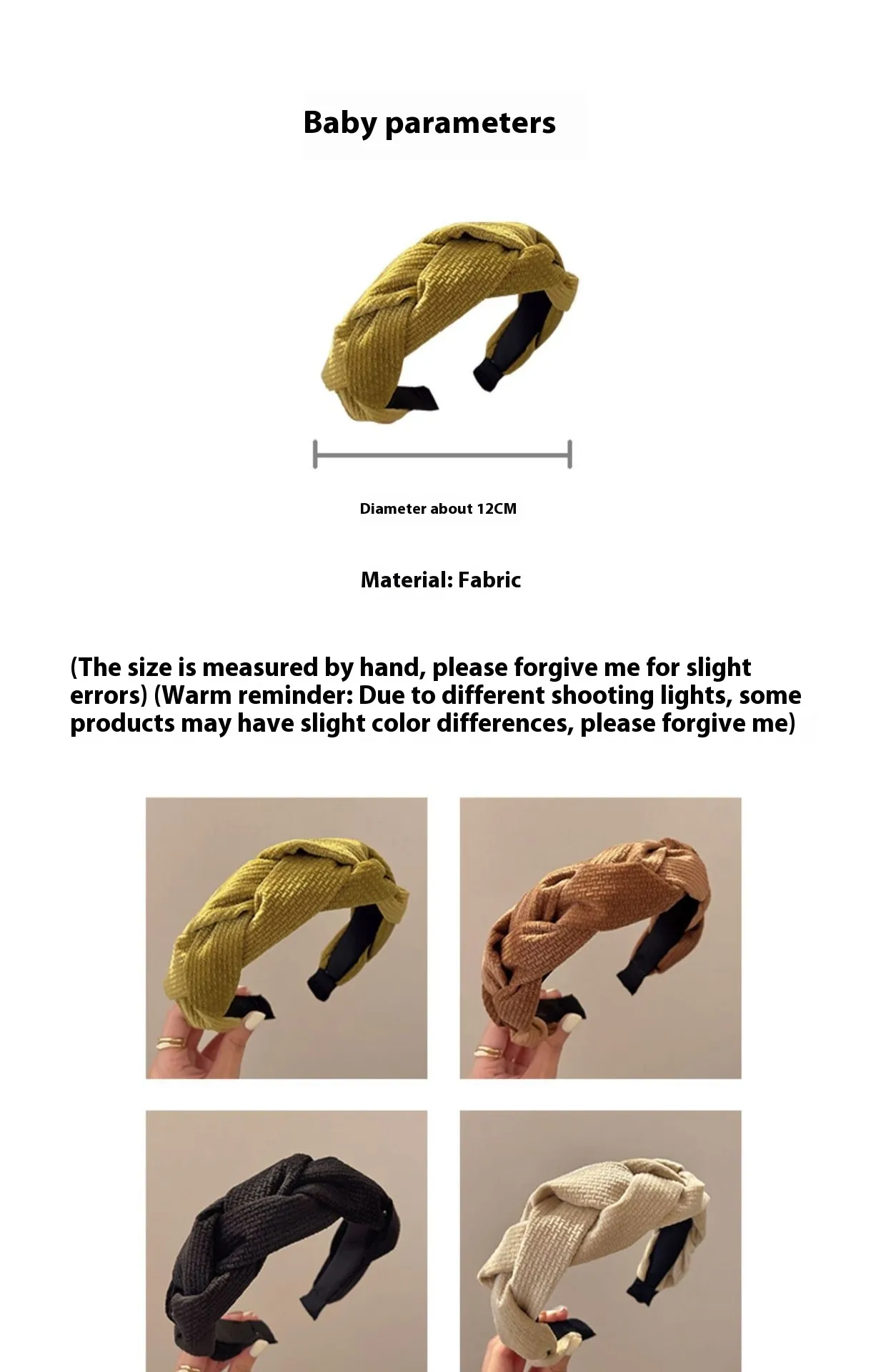 Baby parameters

Diameter about 12CM

Material: Fabric

(The size is measured by hand, please forgive me for slight errors) (Warm reminder: Due to different shooting lights, some products may have slight color differences, please forgive me)